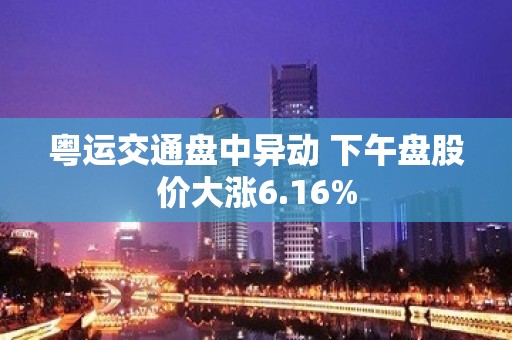 粤运交通盘中异动 下午盘股价大涨6.16%